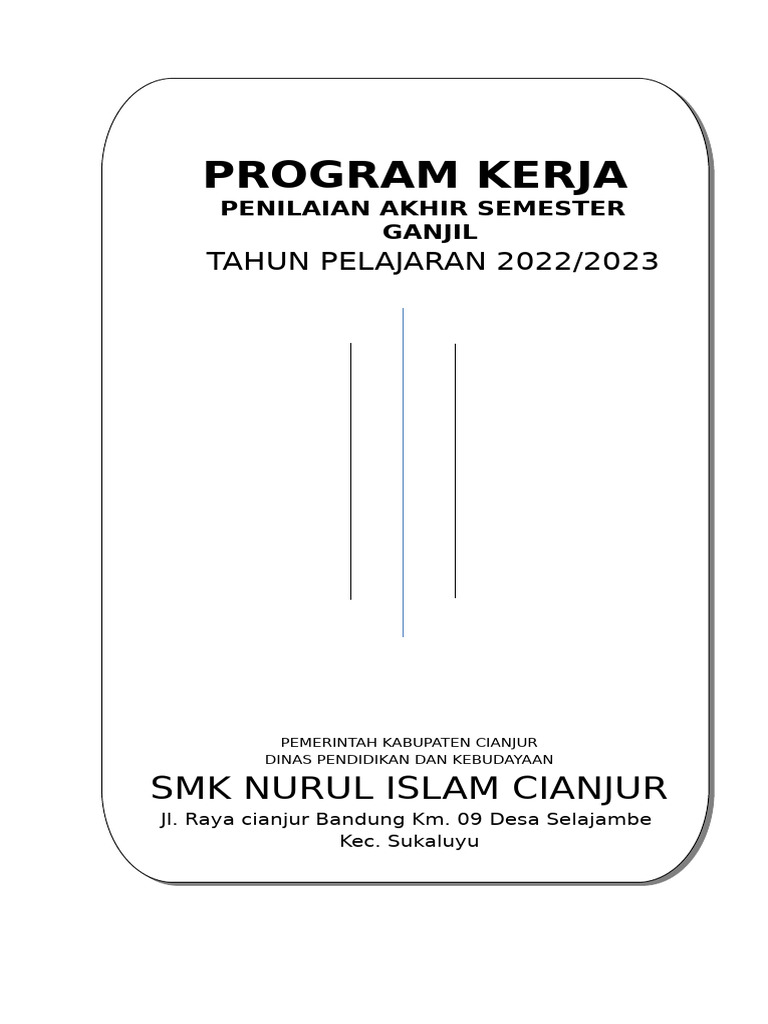 PROGRAM KERJA
PENILAIAN AKHIR SEMESTER GANJIL
TAHUN PELAJARAN 2022/2023

PEMERINTAH KABUPATEN CIANJUR
DINAS PENDIDIKAN DAN KEBUDAYAAN
SMK NURUL ISLAM CIANJUR
Jl. Raya cianjur Bandung Km. 09 Desa Selajambe Kec. Sukaluyu